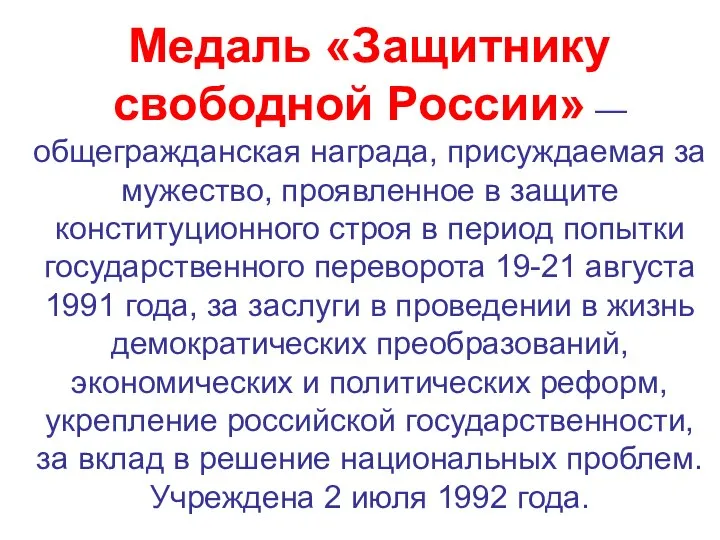 Медаль «Защитнику свободной России» — общегражданская награда, присуждаемая за мужество, проявленное в защите конституционного строя в период попытки государственного переворота 19-21 августа 1991 года, за заслуги в проведении в жизнь демократических преобразований, экономических и политических реформ, укрепление российской государственности, за вклад в решение национальных проблем. Учреждена 2 июля 1992 года.